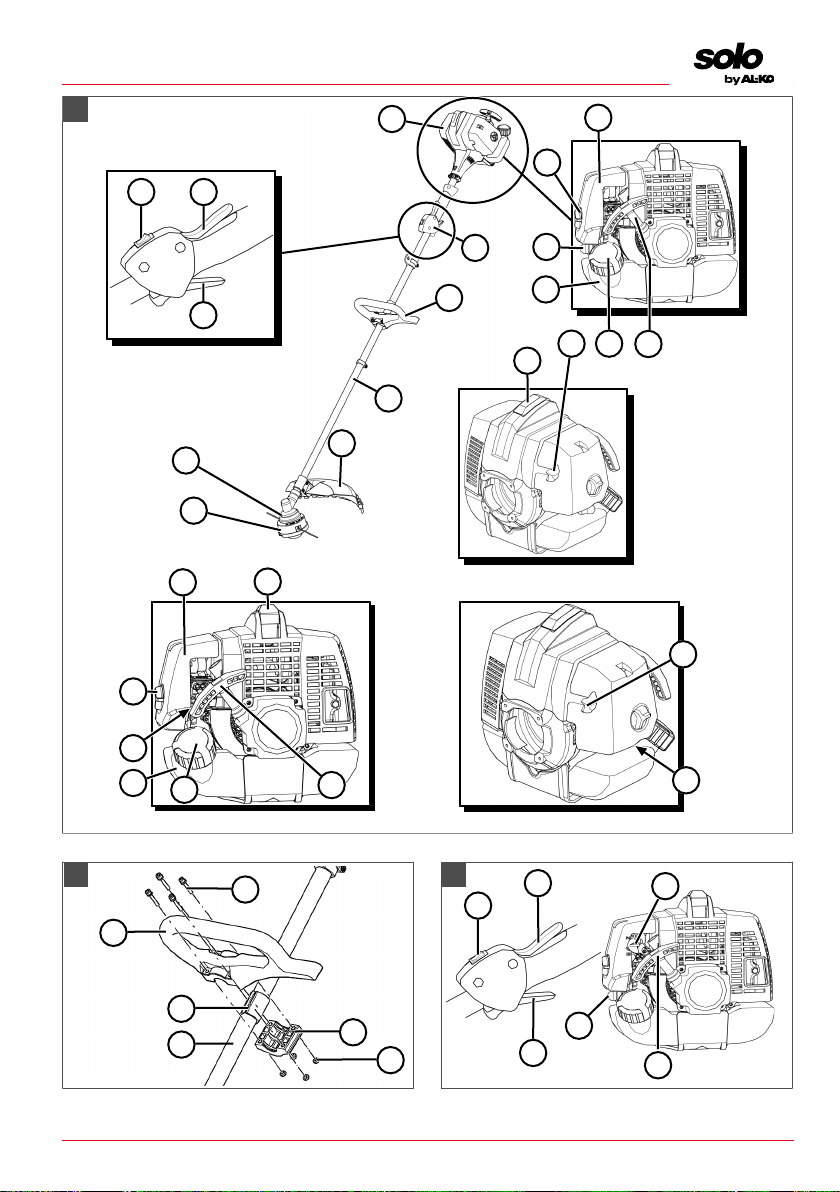 solo
by AL-KO